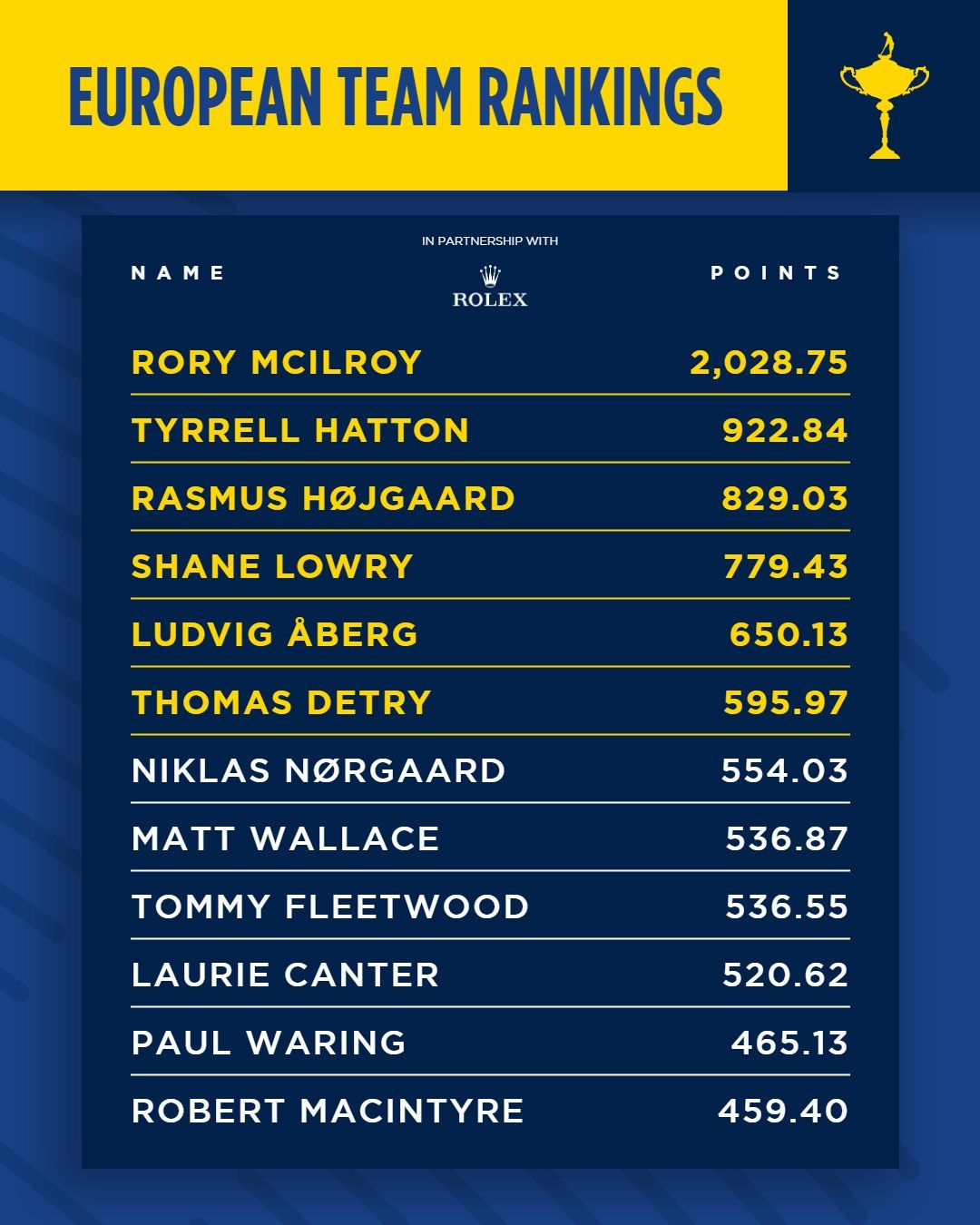 EUROPEAN TEAM RANKINGS

IN PARTNERSHIP WITH

ROLEX

| NAME | POINTS |
|---|---|
| RORY MCILROY | 2,028.75 |
| TYRRELL HATTON | 922.84 |
| RASMUS HØJGAARD | 829.03 |
| SHANE LOWRY | 779.43 |
| LUDVIG ÅBERG | 650.13 |
| THOMAS DETRY | 595.97 |
| NIKLAS NØRGAARD | 554.03 |
| MATT WALLACE | 536.87 |
| TOMMY FLEETWOOD | 536.55 |
| LAURIE CANTER | 520.62 |
| PAUL WARING | 465.13 |
| ROBERT MACINTYRE | 459.40 |